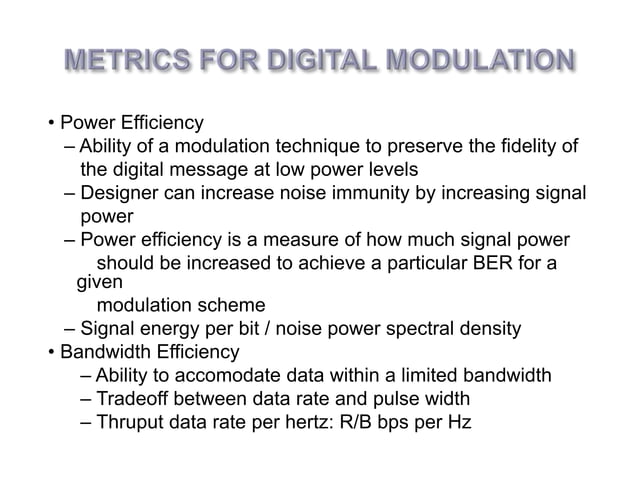 METRICS FOR DIGITAL MODULATION

• Power Efficiency
– Ability of a modulation technique to preserve the fidelity of the digital message at low power levels
– Designer can increase noise immunity by increasing signal power
– Power efficiency is a measure of how much signal power should be increased to achieve a particular BER for a given modulation scheme
– Signal energy per bit / noise power spectral density
• Bandwidth Efficiency
– Ability to accomodate data within a limited bandwidth
– Tradeoff between data rate and pulse width
– Thruput data rate per hertz: R/B bps per Hz